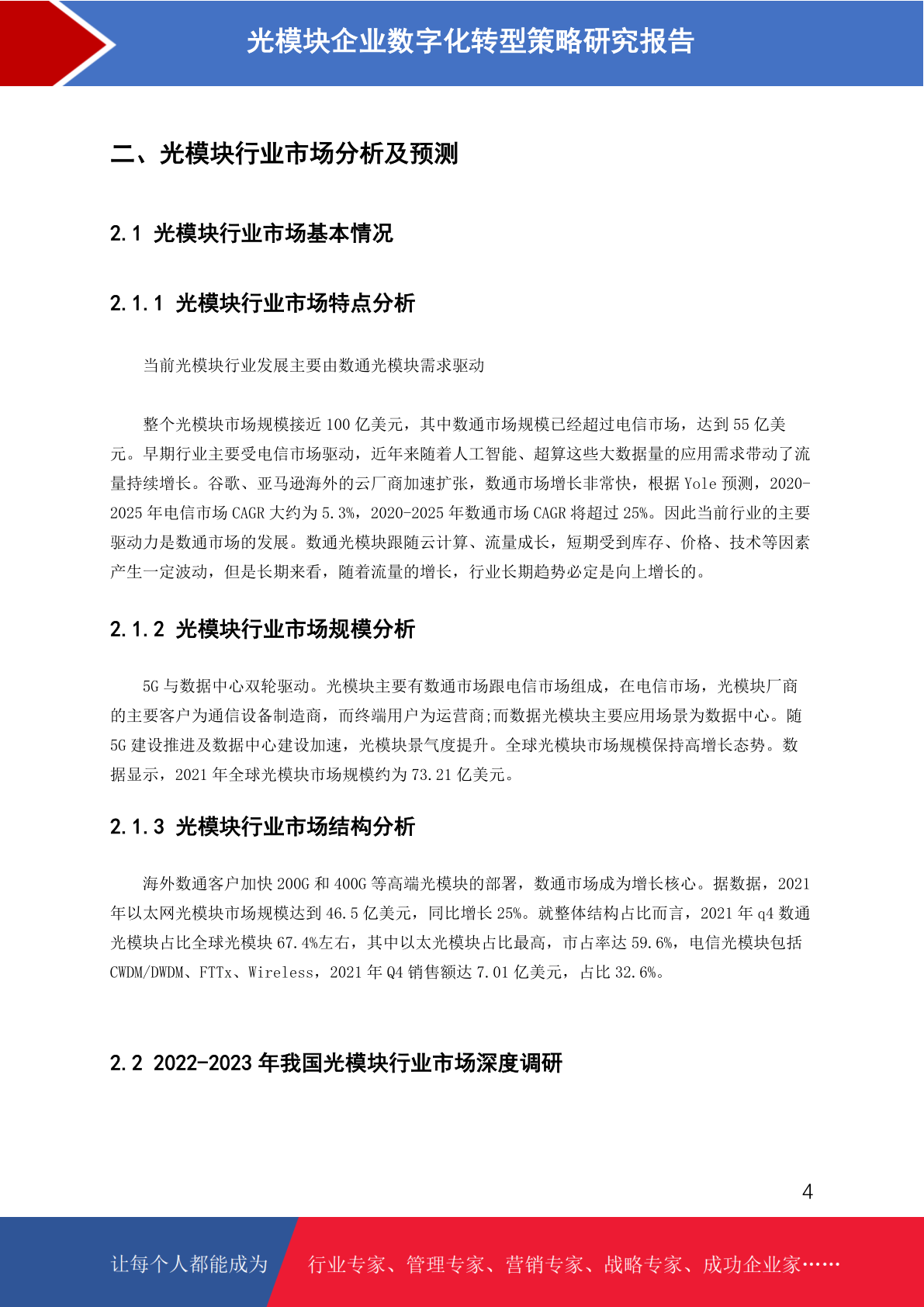 光模块企业数字化转型策略研究报告

二、光模块行业市场分析及预测

2.1 光模块行业市场基本情况

2.1.1 光模块行业市场特点分析

当前光模块行业发展主要由数通光模块需求驱动

整个光模块市场规模接近 100 亿美元，其中数通市场规模已经超过电信市场，达到 55 亿美元。早期行业主要受电信市场驱动，近年来随着人工智能、超算这些大数据量的应用需求带动了流量持续增长。谷歌、亚马逊海外的云厂商加速扩张，数通市场增长非常快，根据 Yole 预测，2020-2025 年电信市场 CAGR 大约为 5.3%，2020-2025 年数通市场 CAGR 将超过 25%。因此当前行业的主要驱动力是数通市场的发展。数通光模块跟随云计算、流量成长，短期受到库存、价格、技术等因素产生一定波动，但是长期来看，随着流量的增长，行业长期趋势必定是向上增长的。

2.1.2 光模块行业市场规模分析

5G 与数据中心双轮驱动。光模块主要有数通市场跟电信市场组成，在电信市场，光模块厂商的主要客户为通信设备制造商，而终端用户为运营商;而数据光模块主要应用场景为数据中心。随 5G 建设推进及数据中心建设加速，光模块景气度提升。全球光模块市场规模保持高增长态势。数据显示，2021 年全球光模块市场规模约为 73.21 亿美元。

2.1.3 光模块行业市场结构分析

海外数通客户加快 200G 和 400G 等高端光模块的部署，数通市场成为增长核心。据数据，2021 年以太网光模块市场规模达到 46.5 亿美元，同比增长 25%。就整体结构占比而言，2021 年 q4 数通光模块占比全球光模块 67.4%左右，其中以太光模块占比最高，市占率达 59.6%，电信光模块包括 CWDM/DWDM、FTTx、Wireless，2021 年 Q4 销售额达 7.01 亿美元，占比 32.6%。

2.2 2022-2023 年我国光模块行业市场深度调研

4

让每个人都能成为 行业专家、管理专家、营销专家、战略专家、成功企业家……